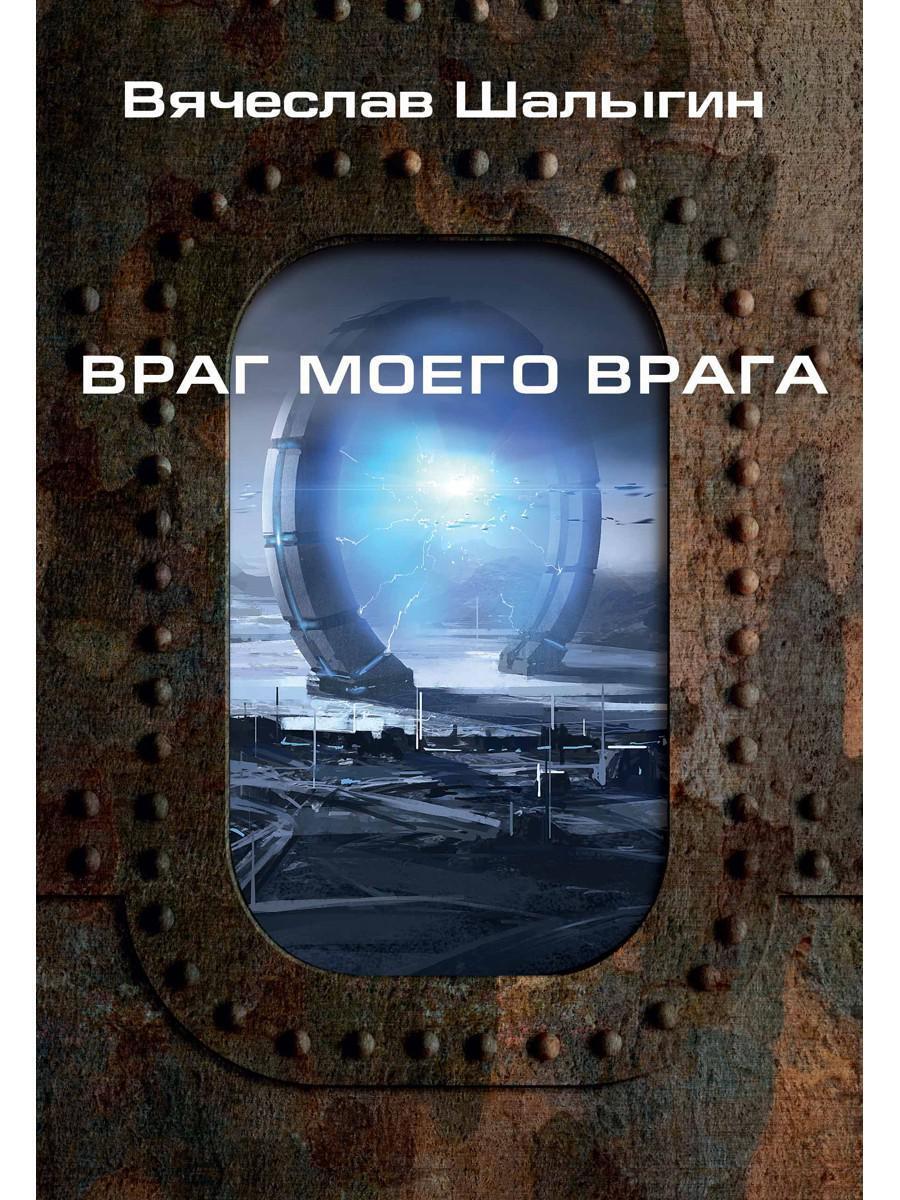 Вячеслав Шалыгин

ВРАГ МОЕГО ВРАГА